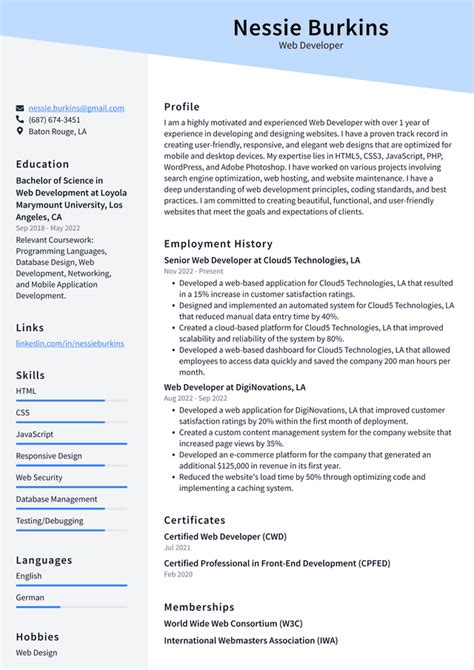 Nessie Burkins
Web Developer

nessie.burkins@gmail.com
(687) 674-3451
Baton Rouge, LA

Education
Bachelor of Science in Web Development at Loyola Marymount University, Los Angeles, CA
Sep 2018 - May 2022
Relevant Coursework: Programming Languages, Database Design, Web Development, Networking, and Mobile Application Development.

Links
linkedin.com/in/nessieburkins

Skills
HTML
CSS
JavaScript
Responsive Design
Web Security
Database Management
Testing/Debugging

Languages
English
German

Hobbies
Web Design

Profile
I am a highly motivated and experienced Web Developer with over 1 year of experience in developing and designing websites. I have a proven track record in creating user-friendly, responsive, and elegant web designs that are optimized for mobile and desktop devices. My expertise lies in HTML5, CSS3, JavaScript, PHP, WordPress, and Adobe Photoshop. I have worked on various projects involving search engine optimization, web hosting, and website maintenance. I have a deep understanding of web development principles, coding standards, and best practices. I am committed to creating beautiful, functional, and user-friendly websites that meet the goals and expectations of clients.

Employment History
Senior Web Developer at Cloud5 Technologies, LA
Nov 2022 - Present
• Developed a web-based application for Cloud5 Technologies, LA that resulted in a 15% increase in customer satisfaction ratings.
• Designed and implemented an automated system for Cloud5 Technologies, LA that reduced manual data entry time by 40%.
• Created a cloud-based platform for Cloud5 Technologies, LA that improved scalability and reliability of the system by 80%.
• Developed a web-based dashboard for Cloud5 Technologies, LA that allowed employees to access data quickly and saved the company 200 man hours per month.

Web Developer at DigiNovations, LA
Aug 2022 - Sep 2022
• Developed a web application for DigiNovations, LA that improved customer satisfaction ratings by 20% within the first month of deployment.
• Created a custom content management system for the company website that increased page views by 35%.
• Developed an e-commerce platform for the company that generated an additional $125,000 in revenue in its first year.
• Reduced the website's load time by 50% through optimizing code and implementing a caching system.

Certificates
Certified Web Developer (CWD)
Jul 2021
Certified Professional in Front-End Development (CPFED)
Feb 2020

Memberships
World Wide Web Consortium (W3C)
International Webmasters Association (IWA)